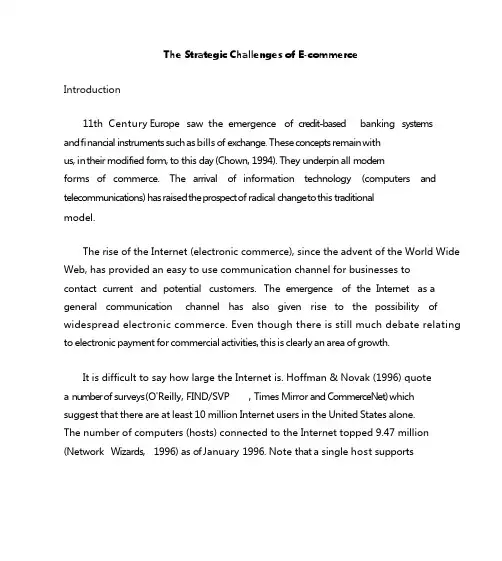 The Strategic Challenges of E-commerce

Introduction

11th Century Europe saw the emergence of credit-based banking systems and financial instruments such as bills of exchange. These concepts remain with us, in their modified form, to this day (Chown, 1994). They underpin all modern forms of commerce. The arrival of information technology (computers and telecommunications) has raised the prospect of radical change to this traditional model.

The rise of the Internet (electronic commerce), since the advent of the World Wide Web, has provided an easy to use communication channel for businesses to contact current and potential customers. The emergence of the Internet as a general communication channel has also given rise to the possibility of widespread electronic commerce. Even though there is still much debate relating to electronic payment for commercial activities, this is clearly an area of growth.

It is difficult to say how large the Internet is. Hoffman & Novak (1996) quote a number of surveys (O'Reilly, FIND/SVP , Times Mirror and CommerceNet) which suggest that there are at least 10 million Internet users in the United States alone. The number of computers (hosts) connected to the Internet topped 9.47 million (Network Wizards, 1996) as of January 1996. Note that a single host supports